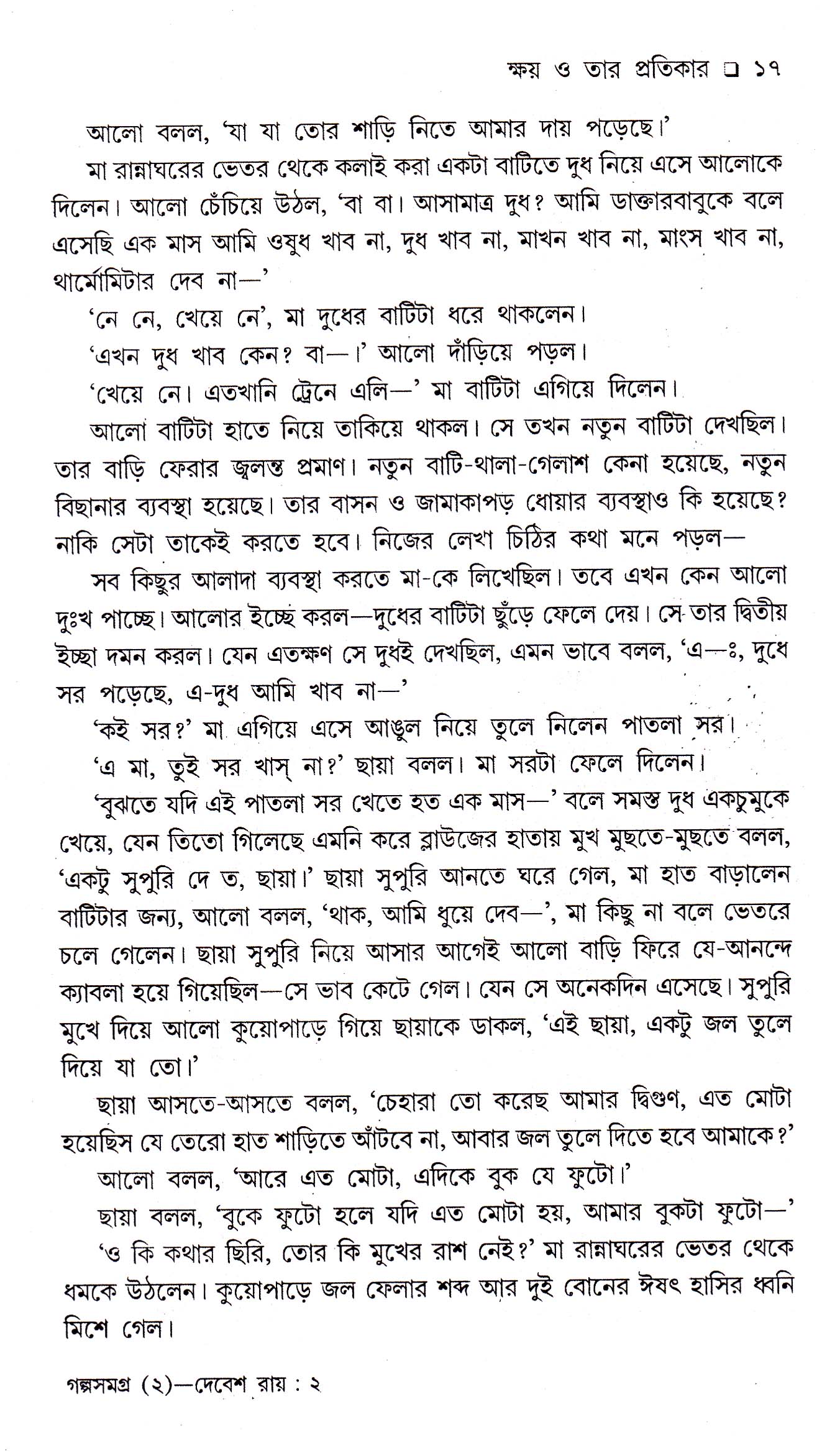 ক্ষয় ও তার প্রতিকার ☐ ১৭

আলো বলল, 'যা যা তোর শাড়ি নিতে আমার দায় পড়েছে।'

মা রান্নাঘরের ভেতর থেকে কলাই করা একটা বাটিতে দুধ নিয়ে এসে আলোকে দিলেন। আলো চেঁচিয়ে উঠল, 'বা বা। আসামাত্র দুধ? আমি ডাক্তারবাবুকে বলে এসেছি এক মাস আমি ওষুধ খাব না, দুধ খাব না, মাখন খাব না, মাংস খাব না, থার্মোমিটার দেব না—'

'নে নে, খেয়ে নে', মা দুধের বাটিটা ধরে থাকলেন।

'এখন দুধ খাব কেন? বা—।' আলো দাঁড়িয়ে পড়ল।

'খেয়ে নে। এতখানি ট্রেনে এলি—' মা বাটিটা এগিয়ে দিলেন।

আলো বাটিটা হাতে নিয়ে তাকিয়ে থাকল। সে তখন নতুন বাটিটা দেখছিল। তার বাড়ি ফেরার জ্বলন্ত প্রমাণ। নতুন বাটি-থালা-গেলাশ কেনা হয়েছে, নতুন বিছানার ব্যবস্থা হয়েছে। তার বাসন ও জামাকাপড় ধোয়ার ব্যবস্থাও কি হয়েছে? নাকি সেটা তাকেই করতে হবে। নিজের লেখা চিঠির কথা মনে পড়ল—

সব কিছুর আলাদা ব্যবস্থা করতে মা-কে লিখেছিল। তবে এখন কেন আলো দুঃখ পাচ্ছে। আলোর ইচ্ছে করল—দুধের বাটিটা ছুঁড়ে ফেলে দেয়। সে তার দ্বিতীয় ইচ্ছা দমন করল। যেন এতক্ষণ সে দুধই দেখছিল, এমন ভাবে বলল, 'এ—ঃ, দুধে সর পড়েছে, এ-দুধ আমি খাব না—'

'কই সর?' মা এগিয়ে এসে আঙুল নিয়ে তুলে নিলেন পাতলা সর।

'এ মা, তুই সর খাস্ না?' ছায়া বলল। মা সরটা ফেলে দিলেন।

'বুঝতে যদি এই পাতলা সর খেতে হত এক মাস—' বলে সমস্ত দুধ একচুমুকে খেয়ে, যেন তিতো গিলেছে এমনি করে ব্লাউজের হাতায় মুখ মুছতে-মুছতে বলল, 'একটু সুপুরি দে ত, ছায়া।' ছায়া সুপুরি আনতে ঘরে গেল, মা হাত বাড়ালেন বাটিটার জন্য, আলো বলল, 'থাক, আমি ধুয়ে দেব—', মা কিছু না বলে ভেতরে চলে গেলেন। ছায়া সুপুরি নিয়ে আসার আগেই আলো বাড়ি ফিরে যে-আনন্দে ক্যাবলা হয়ে গিয়েছিল—সে ভাব কেটে গেল। যেন সে অনেকদিন এসেছে। সুপুরি মুখে দিয়ে আলো কুয়োপাড়ে গিয়ে ছায়াকে ডাকল, 'এই ছায়া, একটু জল তুলে দিয়ে যা তো।'

ছায়া আসতে-আসতে বলল, 'চেহারা তো করেছ আমার দ্বিগুণ, এত মোটা হয়েছিস যে তেরো হাত শাড়িতে আঁটবে না, আবার জল তুলে দিতে হবে আমাকে?'

আলো বলল, 'আরে এত মোটা, এদিকে বুক যে ফুটো।'

ছায়া বলল, 'বুকে ফুটো হলে যদি এত মোটা হয়, আমার বুকটা ফুটো—'

'ও কি কথার ছিরি, তোর কি মুখের রাশ নেই?' মা রান্নাঘরের ভেতর থেকে ধমকে উঠলেন। কুয়োপাড়ে জল ফেলার শব্দ আর দুই বোনের ঈষৎ হাসির ধ্বনি মিশে গেল।

গল্পসমগ্র (২)—দেবেশ রায় : ২